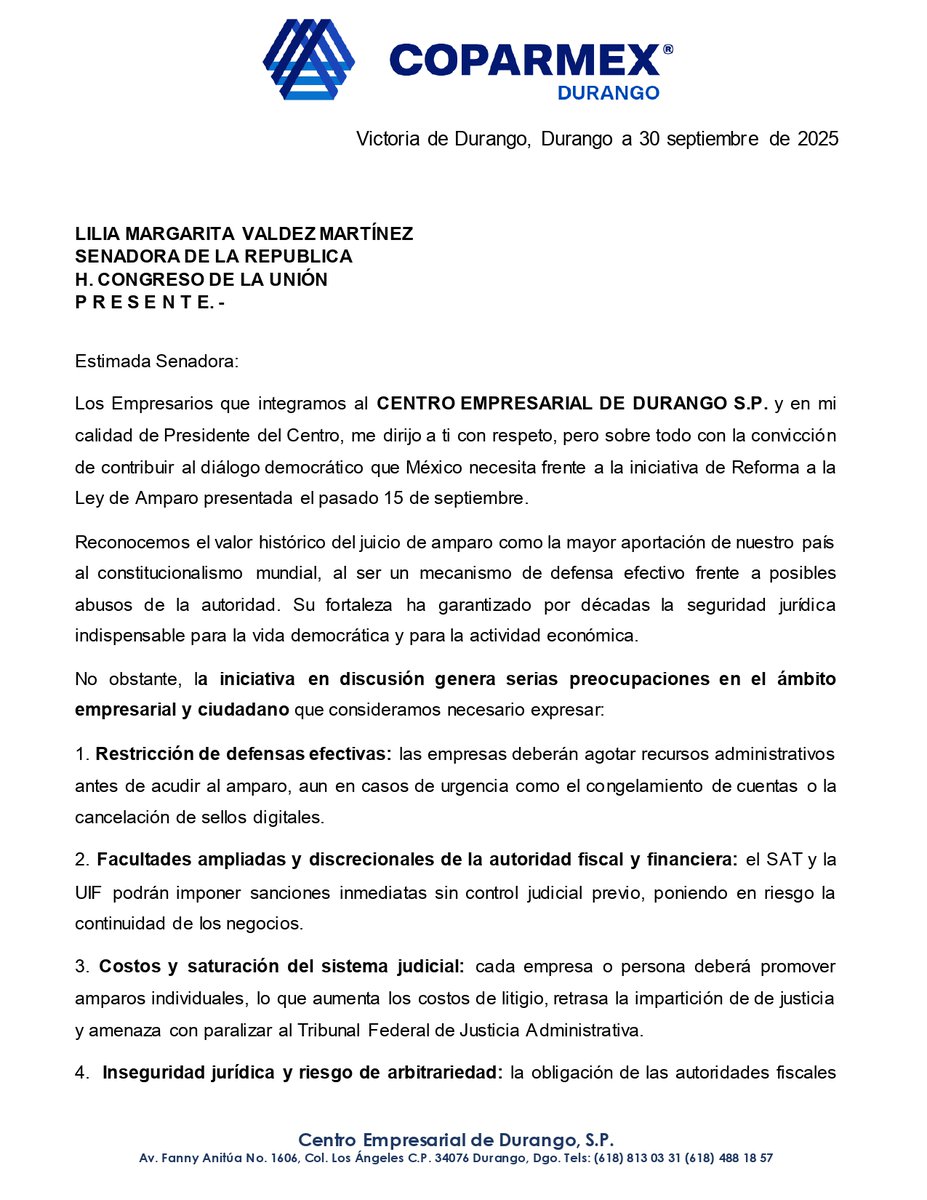 COPARMEX®
DURANGO

Victoria de Durango, Durango a 30 septiembre de 2025

LILIA MARGARITA VALDEZ MARTÍNEZ
SENADORA DE LA REPUBLICA
H. CONGRESO DE LA UNIÓN
P R E S E N T E. -

Estimada Senadora:

Los Empresarios que integramos al CENTRO EMPRESARIAL DE DURANGO S.P. y en mi calidad de Presidente del Centro, me dirijo a ti con respeto, pero sobre todo con la convicción de contribuir al diálogo democrático que México necesita frente a la iniciativa de Reforma a la Ley de Amparo presentada el pasado 15 de septiembre.

Reconocemos el valor histórico del juicio de amparo como la mayor aportación de nuestro país al constitucionalismo mundial, al ser un mecanismo de defensa efectivo frente a posibles abusos de la autoridad. Su fortaleza ha garantizado por décadas la seguridad jurídica indispensable para la vida democrática y para la actividad económica.

No obstante, la iniciativa en discusión genera serias preocupaciones en el ámbito empresarial y ciudadano que consideramos necesario expresar:

1. Restricción de defensas efectivas: las empresas deberán agotar recursos administrativos antes de acudir al amparo, aun en casos de urgencia como el congelamiento de cuentas o la cancelación de sellos digitales.

2. Facultades ampliadas y discrecionales de la autoridad fiscal y financiera: el SAT y la UIF podrán imponer sanciones inmediatas sin control judicial previo, poniendo en riesgo la continuidad de los negocios.

3. Costos y saturación del sistema judicial: cada empresa o persona deberá promover amparos individuales, lo que aumenta los costos de litigio, retrasa la impartición de de justicia y amenaza con paralizar al Tribunal Federal de Justicia Administrativa.

4. Inseguridad jurídica y riesgo de arbitrariedad: la obligación de las autoridades fiscales

Centro Empresarial de Durango, S.P.
Av. Fanny Anitúa No. 1606, Col. Los Ángeles C.P. 34076 Durango, Dgo. Tels: (618) 813 03 31 (618) 488 18 57